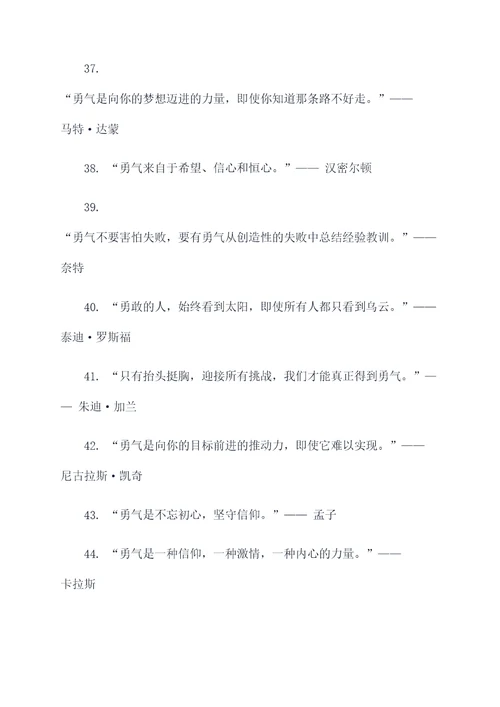 37.

“勇气是向你的梦想迈进的力量，即使你知道那条路不好走。”——马特·达蒙

38. “勇气来自于希望、信心和恒心。”—— 汉密尔顿

39.

“勇气不要害怕失败，要有勇气从创造性的失败中总结经验教训。”——奈特

40. “勇敢的人，始终看到太阳，即使所有人都只看到乌云。”——泰迪·罗斯福

41. “只有抬头挺胸，迎接所有挑战，我们才能真正得到勇气。”—— 朱迪·加兰

42. “勇气是向你的目标前进的推动力，即使它难以实现。”——尼古拉斯·凯奇

43. “勇气是不忘初心，坚守信仰。”—— 孟子

44. “勇气是一种信仰，一种激情，一种内心的力量。”——卡拉斯